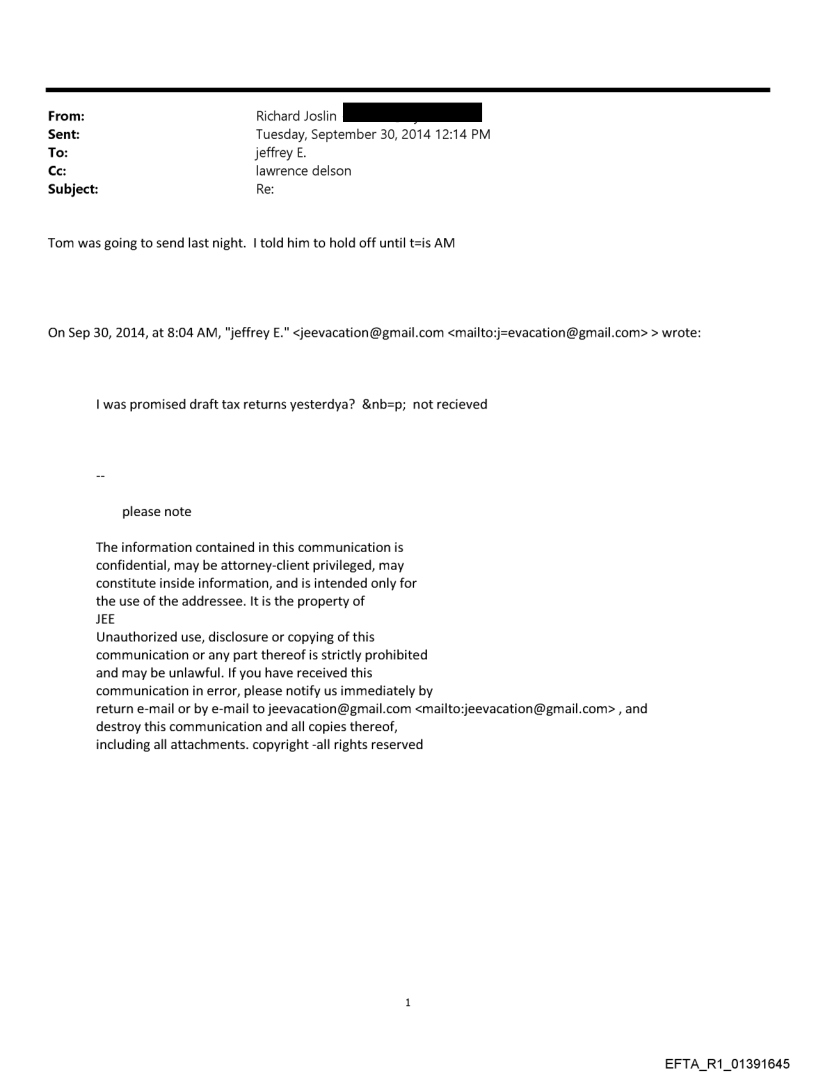 From: Richard Joslin
Sent: Tuesday, September 30, 2014 12:14 PM
To: jeffrey E.
Cc: lawrence delson
Subject: Re:

Tom was going to send last night. I told him to hold off until t=is AM

On Sep 30, 2014, at 8:04 AM, "jeffrey E." <jeevacation@gmail.com <mailto:j=evacation@gmail.com> > wrote:

I was promised draft tax returns yesterdya? &nb=p; not recieved

--

please note

The information contained in this communication is confidential, may be attorney-client privileged, may constitute inside information, and is intended only for the use of the addressee. It is the property of JEE
Unauthorized use, disclosure or copying of this communication or any part thereof is strictly prohibited and may be unlawful. If you have received this communication in error, please notify us immediately by return e-mail or by e-mail to jeevacation@gmail.com <mailto:jeevacation@gmail.com> , and destroy this communication and all copies thereof, including all attachments. copyright -all rights reserved

1

EFTA_R1_01391645